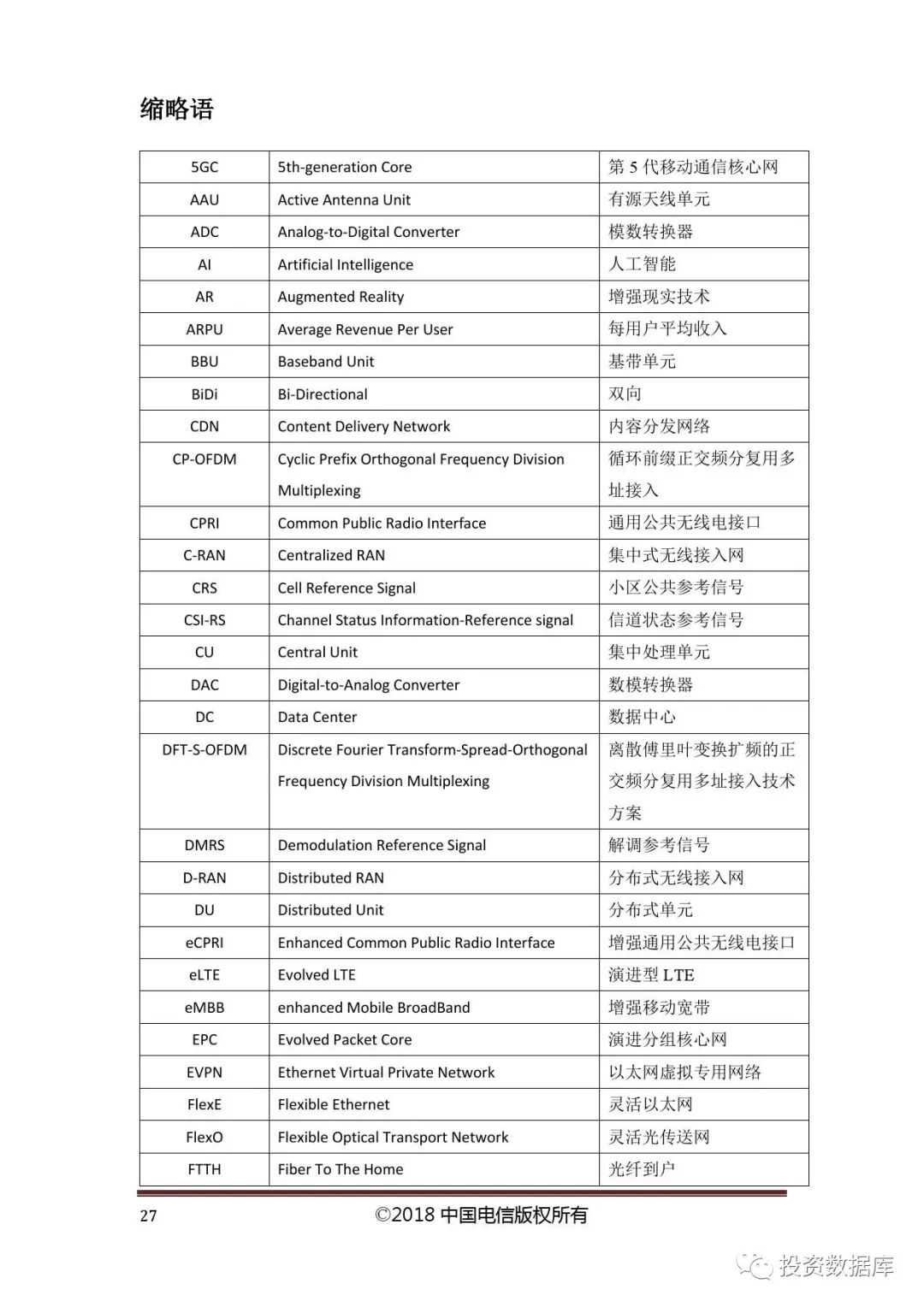 缩略语

| | | |
|---|---|---|
| 5GC | 5th-generation Core | 第 5 代移动通信核心网 |
| AAU | Active Antenna Unit | 有源天线单元 |
| ADC | Analog-to-Digital Converter | 模数转换器 |
| AI | Artificial Intelligence | 人工智能 |
| AR | Augmented Reality | 增强现实技术 |
| ARPU | Average Revenue Per User | 每用户平均收入 |
| BBU | Baseband Unit | 基带单元 |
| BiDi | Bi-Directional | 双向 |
| CDN | Content Delivery Network | 内容分发网络 |
| CP-OFDM | Cyclic Prefix Orthogonal Frequency Division Multiplexing | 循环前缀正交频分复用多址接入 |
| CPRI | Common Public Radio Interface | 通用公共无线电接口 |
| C-RAN | Centralized RAN | 集中式无线接入网 |
| CRS | Cell Reference Signal | 小区公共参考信号 |
| CSI-RS | Channel Status Information-Reference signal | 信道状态参考信号 |
| CU | Central Unit | 集中处理单元 |
| DAC | Digital-to-Analog Converter | 数模转换器 |
| DC | Data Center | 数据中心 |
| DFT-S-OFDM | Discrete Fourier Transform-Spread-Orthogonal Frequency Division Multiplexing | 离散傅里叶变换扩频的正交频分复用多址接入技术方案 |
| DMRS | Demodulation Reference Signal | 解调参考信号 |
| D-RAN | Distributed RAN | 分布式无线接入网 |
| DU | Distributed Unit | 分布式单元 |
| eCPRI | Enhanced Common Public Radio Interface | 增强通用公共无线电接口 |
| eLTE | Evolved LTE | 演进型 LTE |
| eMBB | enhanced Mobile BroadBand | 增强移动宽带 |
| EPC | Evolved Packet Core | 演进分组核心网 |
| EVPN | Ethernet Virtual Private Network | 以太网虚拟专用网络 |
| FlexE | Flexible Ethernet | 灵活以太网 |
| FlexO | Flexible Optical Transport Network | 灵活光传送网 |
| FTTH | Fiber To The Home | 光纤到户 |

27 ©2018 中国电信版权所有

投资数据库